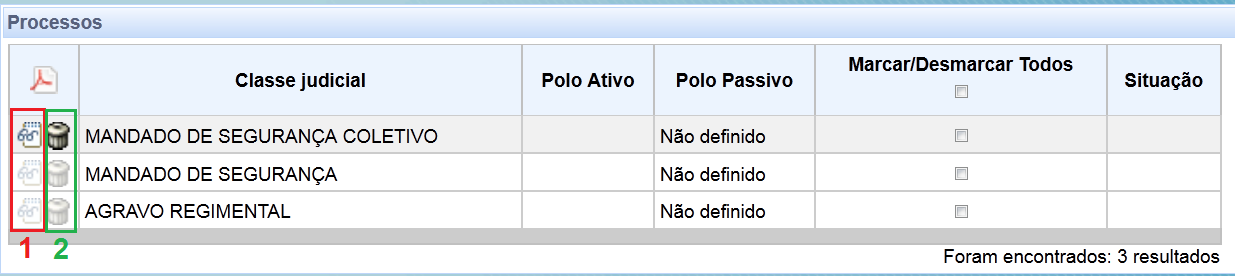 Processos

| | Classe judicial | Polo Ativo | Polo Passivo | Marcar/Desmarcar Todos | Situação |
|---|---|---|---|---|---|
| | MANDADO DE SEGURANÇA COLETIVO | | Não definido | | |
| | MANDADO DE SEGURANÇA | | Não definido | | |
| | AGRAVO REGIMENTAL | | Não definido | | |

1 2

Foram encontrados: 3 resultados